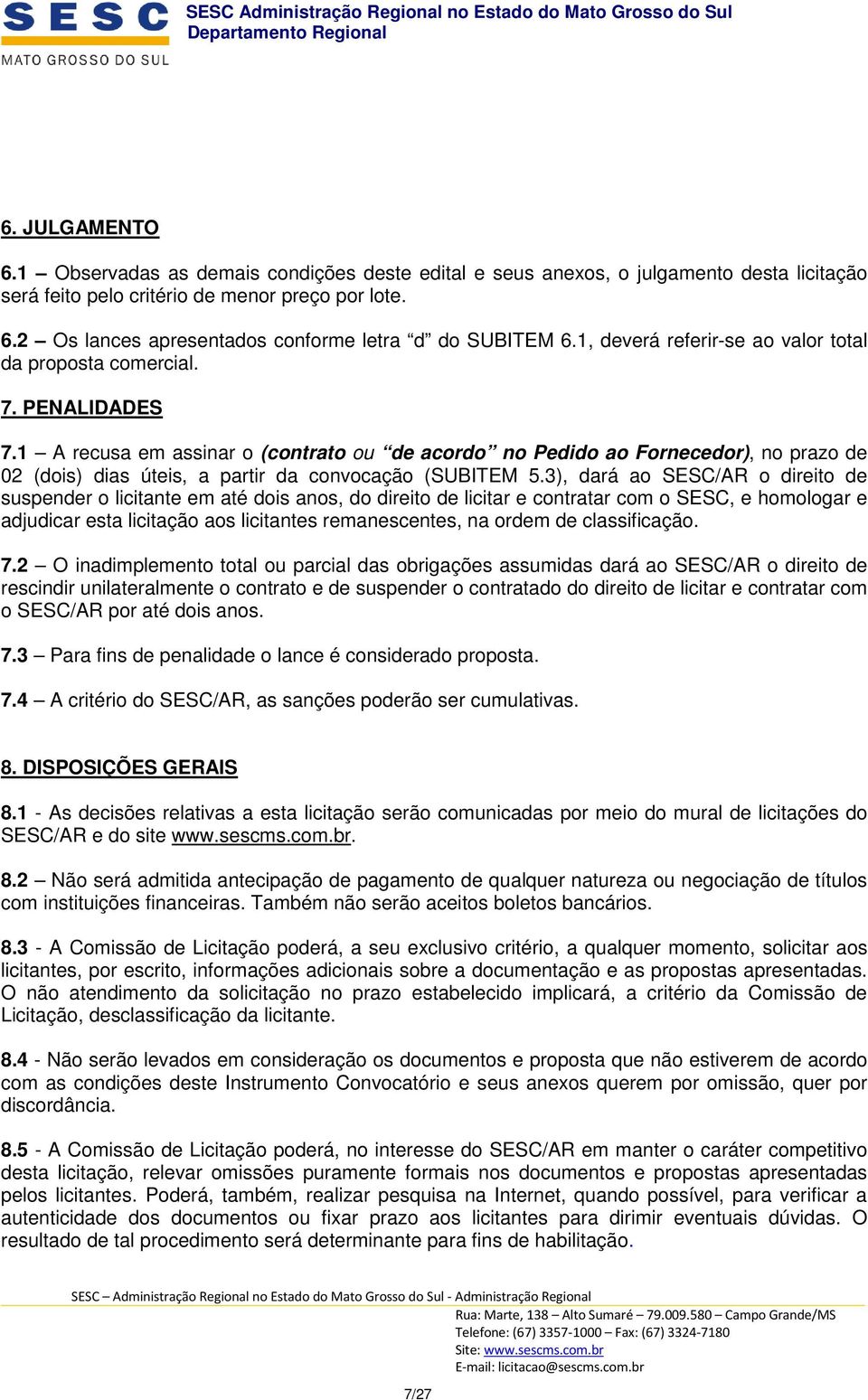 SESC
MATO GROSSO DO SUL

SESC Administração Regional no Estado do Mato Grosso do Sul
Departamento Regional

6. JULGAMENTO

6.1 – Observadas as demais condições deste edital e seus anexos, o julgamento desta licitação será feito pelo critério de menor preço por lote.

6.2 – Os lances apresentados conforme letra “d” do SUBITEM 6.1, deverá referir-se ao valor total da proposta comercial.

7. PENALIDADES

7.1 – A recusa em assinar o (contrato ou “de acordo” no Pedido ao Fornecedor), no prazo de 02 (dois) dias úteis, a partir da convocação (SUBITEM 5.3), dará ao SESC/AR o direito de suspender o licitante em até dois anos, do direito de licitar e contratar com o SESC, e homologar e adjudicar esta licitação aos licitantes remanescentes, na ordem de classificação.

7.2 – O inadimplemento total ou parcial das obrigações assumidas dará ao SESC/AR o direito de rescindir unilateralmente o contrato e de suspender o contratado do direito de licitar e contratar com o SESC/AR por até dois anos.

7.3 – Para fins de penalidade o lance é considerado proposta.

7.4 – A critério do SESC/AR, as sanções poderão ser cumulativas.

8. DISPOSIÇÕES GERAIS

8.1 - As decisões relativas a esta licitação serão comunicadas por meio do mural de licitações do SESC/AR e do site www.sescms.com.br.

8.2 – Não será admitida antecipação de pagamento de qualquer natureza ou negociação de títulos com instituições financeiras. Também não serão aceitos boletos bancários.

8.3 - A Comissão de Licitação poderá, a seu exclusivo critério, a qualquer momento, solicitar aos licitantes, por escrito, informações adicionais sobre a documentação e as propostas apresentadas. O não atendimento da solicitação no prazo estabelecido implicará, a critério da Comissão de Licitação, desclassificação da licitante.

8.4 - Não serão levados em consideração os documentos e proposta que não estiverem de acordo com as condições deste Instrumento Convocatório e seus anexos querem por omissão, quer por discordância.

8.5 - A Comissão de Licitação poderá, no interesse do SESC/AR em manter o caráter competitivo desta licitação, relevar omissões puramente formais nos documentos e propostas apresentadas pelos licitantes. Poderá, também, realizar pesquisa na Internet, quando possível, para verificar a autenticidade dos documentos ou fixar prazo aos licitantes para dirimir eventuais dúvidas. O resultado de tal procedimento será determinante para fins de habilitação.

SESC – Administração Regional no Estado do Mato Grosso do Sul - Administração Regional
Rua: Marte, 138 – Alto Sumaré – 79.009.580 – Campo Grande/MS
Telefone: (67) 3357-1000 – Fax: (67) 3324-7180
Site: www.sescms.com.br
E-mail: licitacao@sescms.com.br

7/27